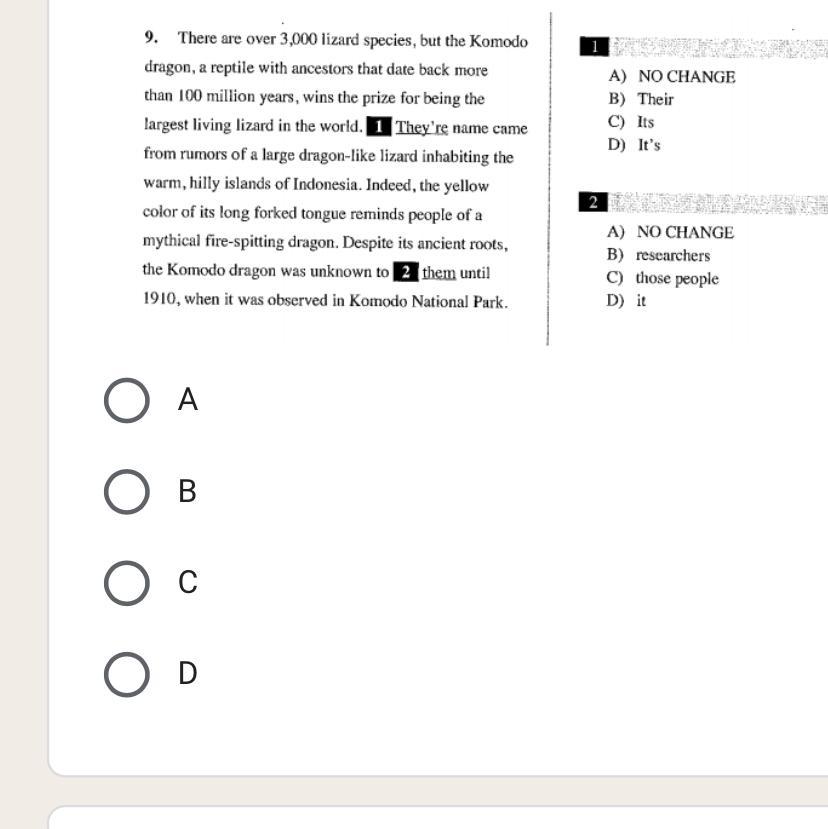 9. There are over 3,000 lizard species, but the Komodo dragon, a reptile with ancestors that date back more than 100 million years, wins the prize for being the largest living lizard in the world. 1 They're name came from rumors of a large dragon-like lizard inhabiting the warm, hilly islands of Indonesia. Indeed, the yellow color of its long forked tongue reminds people of a mythical fire-spitting dragon. Despite its ancient roots, the Komodo dragon was unknown to 2 them until 1910, when it was observed in Komodo National Park.

1
A) NO CHANGE
B) Their
C) Its
D) It's

2
A) NO CHANGE
B) researchers
C) those people
D) it

A

B

C

D